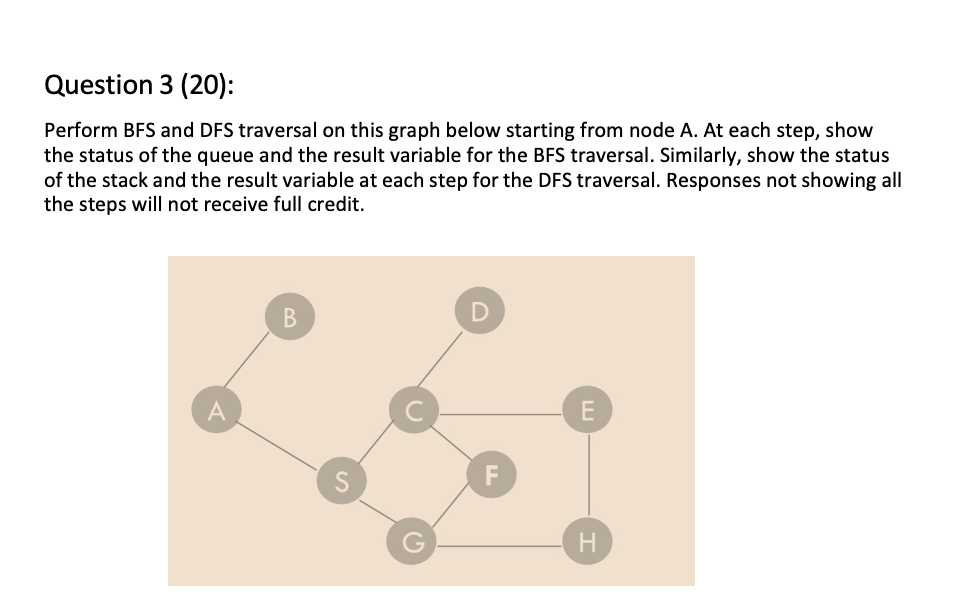 Question 3 (20):

Perform BFS and DFS traversal on this graph below starting from node A. At each step, show the status of the queue and the result variable for the BFS traversal. Similarly, show the status of the stack and the result variable at each step for the DFS traversal. Responses not showing all the steps will not receive full credit.

B
D
A
C
E
S
F
G
H